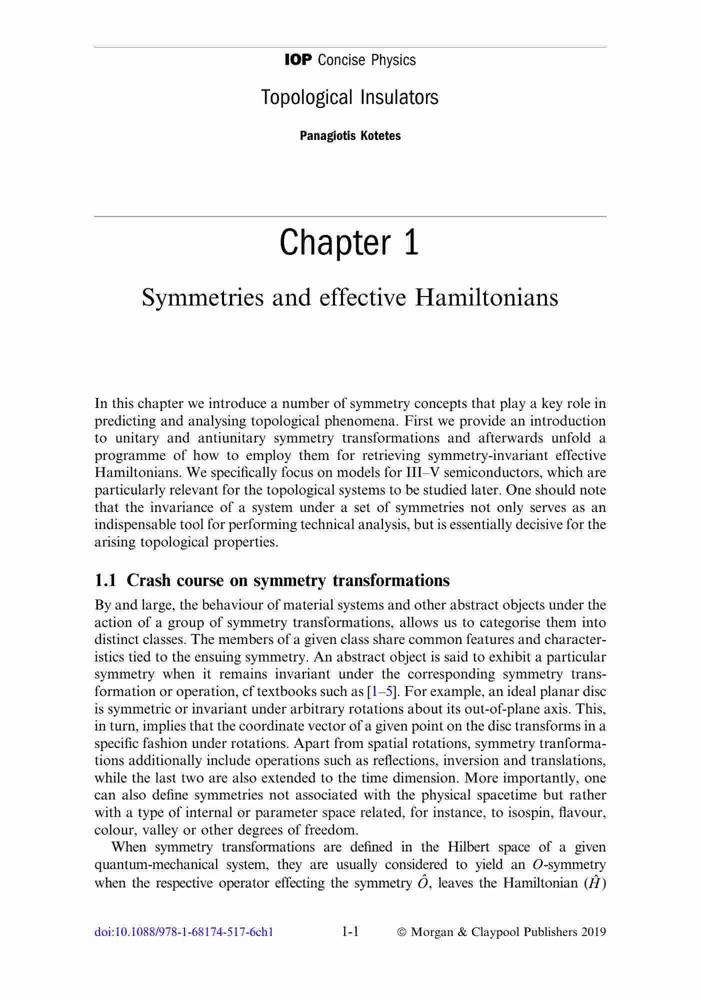 IOP Concise Physics

Topological Insulators

Panagiotis Kotetes

Chapter 1

Symmetries and effective Hamiltonians

In this chapter we introduce a number of symmetry concepts that play a key role in predicting and analysing topological phenomena. First we provide an introduction to unitary and antiunitary symmetry transformations and afterwards unfold a programme of how to employ them for retrieving symmetry-invariant effective Hamiltonians. We specifically focus on models for III–V semiconductors, which are particularly relevant for the topological systems to be studied later. One should note that the invariance of a system under a set of symmetries not only serves as an indispensable tool for performing technical analysis, but is essentially decisive for the arising topological properties.

1.1 Crash course on symmetry transformations

By and large, the behaviour of material systems and other abstract objects under the action of a group of symmetry transformations, allows us to categorise them into distinct classes. The members of a given class share common features and characteristics tied to the ensuing symmetry. An abstract object is said to exhibit a particular symmetry when it remains invariant under the corresponding symmetry transformation or operation, cf textbooks such as [1–5]. For example, an ideal planar disc is symmetric or invariant under arbitrary rotations about its out-of-plane axis. This, in turn, implies that the coordinate vector of a given point on the disc transforms in a specific fashion under rotations. Apart from spatial rotations, symmetry tranformations additionally include operations such as reflections, inversion and translations, while the last two are also extended to the time dimension. More importantly, one can also define symmetries not associated with the physical spacetime but rather with a type of internal or parameter space related, for instance, to isospin, flavour, colour, valley or other degrees of freedom.

When symmetry transformations are defined in the Hilbert space of a given quantum-mechanical system, they are usually considered to yield an $O$-symmetry when the respective operator effecting the symmetry $\hat{O}$, leaves the Hamiltonian ($\hat{H}$)

doi:10.1088/978-1-68174-517-6ch1 1-1 © Morgan & Claypool Publishers 2019